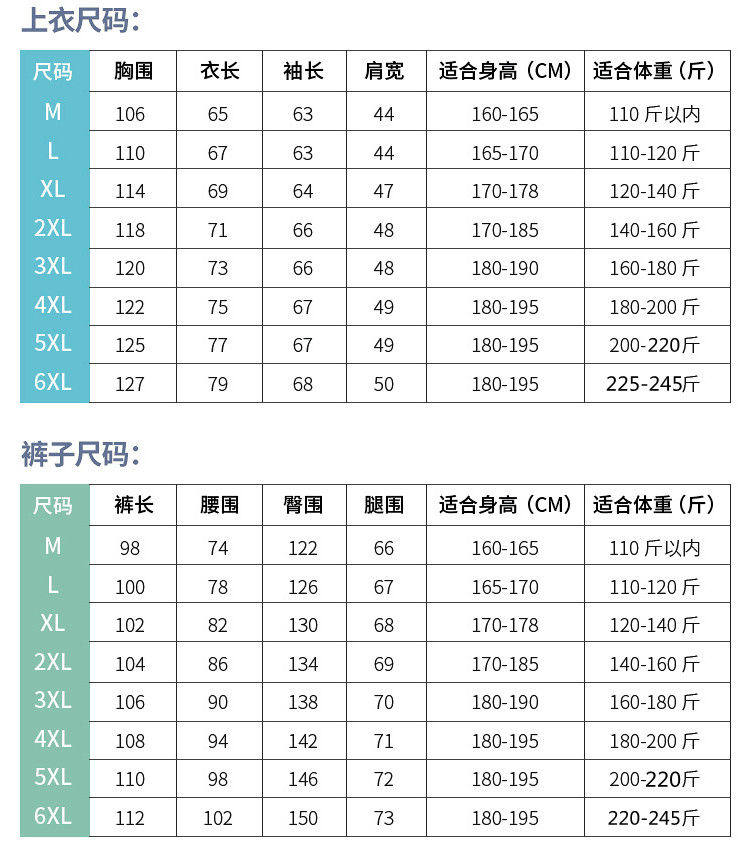 上衣尺码：

| 尺码 | 胸围 | 衣长 | 袖长 | 肩宽 | 适合身高（CM） | 适合体重（斤） |
|---|---|---|---|---|---|---|
| M | 106 | 65 | 63 | 44 | 160-165 | 110 斤以内 |
| L | 110 | 67 | 63 | 44 | 165-170 | 110-120 斤 |
| XL | 114 | 69 | 64 | 47 | 170-178 | 120-140 斤 |
| 2XL | 118 | 71 | 66 | 48 | 170-185 | 140-160 斤 |
| 3XL | 120 | 73 | 66 | 48 | 180-190 | 160-180 斤 |
| 4XL | 122 | 75 | 67 | 49 | 180-195 | 180-200 斤 |
| 5XL | 125 | 77 | 67 | 49 | 180-195 | 200-220斤 |
| 6XL | 127 | 79 | 68 | 50 | 180-195 | 225-245斤 |

裤子尺码：

| 尺码 | 裤长 | 腰围 | 臀围 | 腿围 | 适合身高（CM） | 适合体重（斤） |
|---|---|---|---|---|---|---|
| M | 98 | 74 | 122 | 66 | 160-165 | 110 斤以内 |
| L | 100 | 78 | 126 | 67 | 165-170 | 110-120 斤 |
| XL | 102 | 82 | 130 | 68 | 170-178 | 120-140 斤 |
| 2XL | 104 | 86 | 134 | 69 | 170-185 | 140-160 斤 |
| 3XL | 106 | 90 | 138 | 70 | 180-190 | 160-180 斤 |
| 4XL | 108 | 94 | 142 | 71 | 180-195 | 180-200 斤 |
| 5XL | 110 | 98 | 146 | 72 | 180-195 | 200-220斤 |
| 6XL | 112 | 102 | 150 | 73 | 180-195 | 220-245斤 |